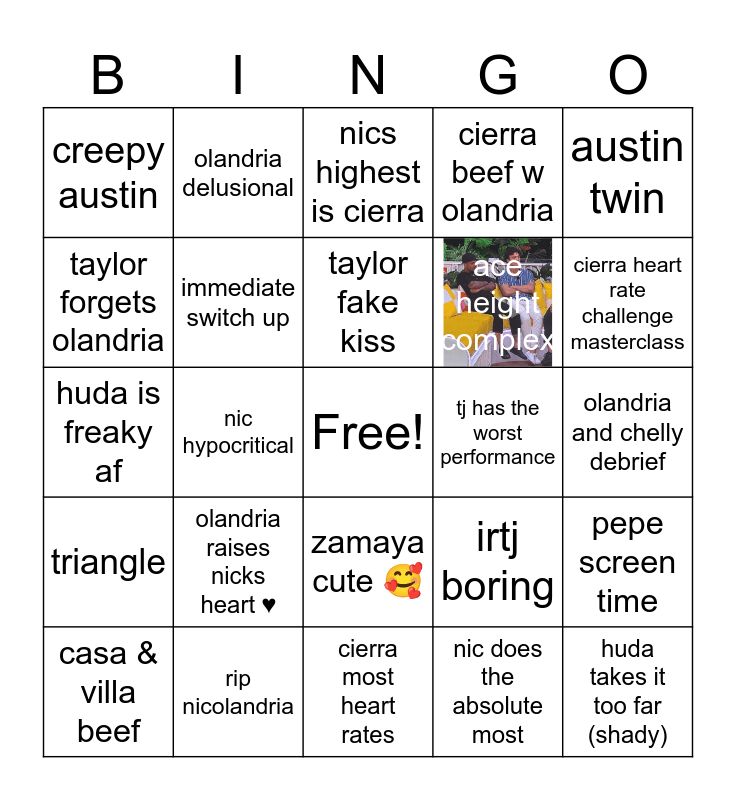 | B | I | N | G | O |
|---|---|---|---|---|
| creepy austin | olandria delusional | nics highest is cierra | cierra beef w olandria | austin twin |
| taylor forgets olandria | immediate switch up | taylor fake kiss | ace height complex | cierra heart rate challenge masterclass |
| huda is freaky af | nic hypocritical | Free! | tj has the worst performance | olandria and chelly debrief |
| triangle | olandria raises nicks heart ♥ | zamaya cute 🥰 | irtj boring | pepe screen time |
| casa & villa beef | rip nicolandria | cierra most heart rates | nic does the absolute most | huda takes it too far (shady) |